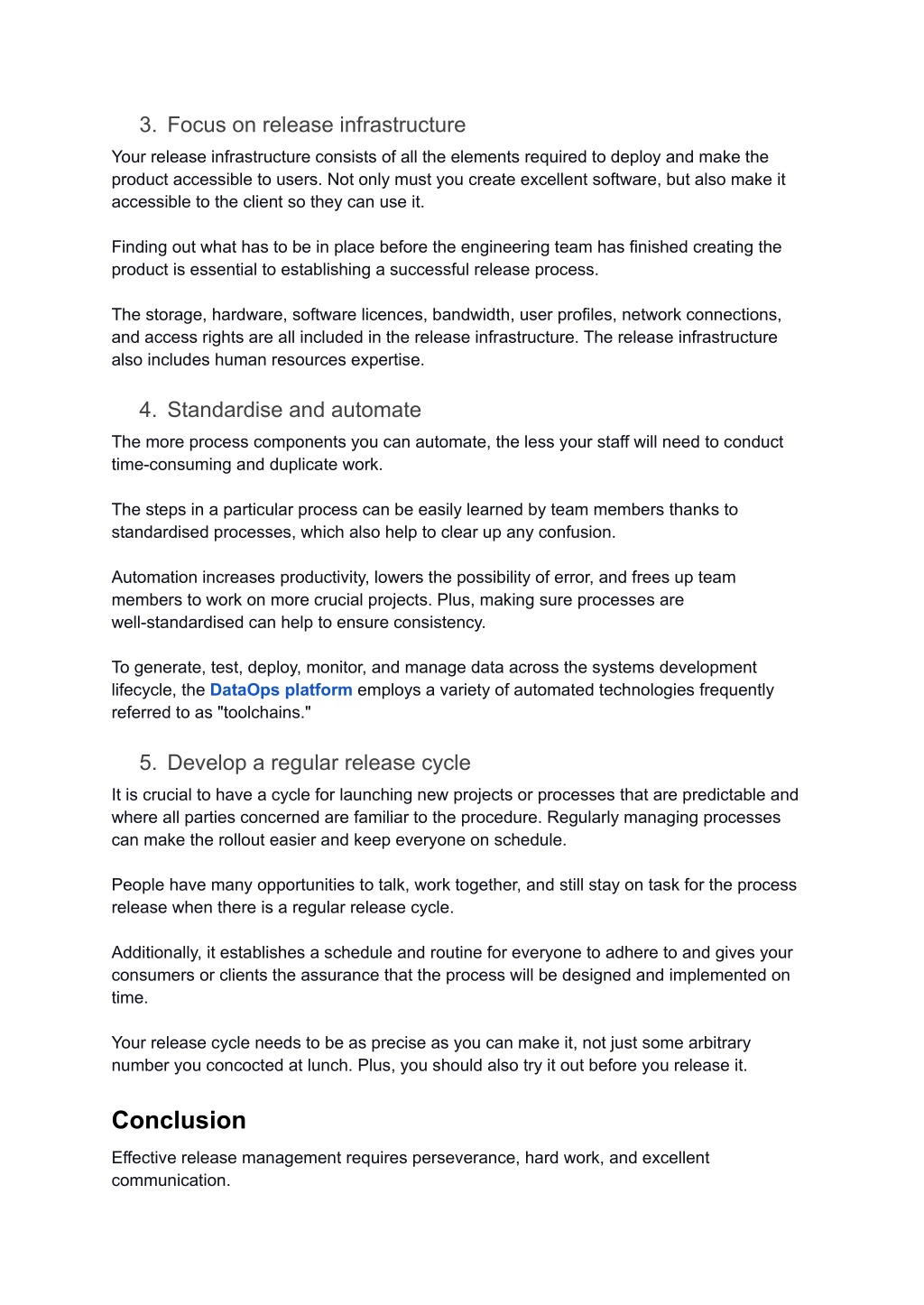 3. Focus on release infrastructure
Your release infrastructure consists of all the elements required to deploy and make the product accessible to users. Not only must you create excellent software, but also make it accessible to the client so they can use it.

Finding out what has to be in place before the engineering team has finished creating the product is essential to establishing a successful release process.

The storage, hardware, software licences, bandwidth, user profiles, network connections, and access rights are all included in the release infrastructure. The release infrastructure also includes human resources expertise.

4. Standardise and automate
The more process components you can automate, the less your staff will need to conduct time-consuming and duplicate work.

The steps in a particular process can be easily learned by team members thanks to standardised processes, which also help to clear up any confusion.

Automation increases productivity, lowers the possibility of error, and frees up team members to work on more crucial projects. Plus, making sure processes are well-standardised can help to ensure consistency.

To generate, test, deploy, monitor, and manage data across the systems development lifecycle, the DataOps platform employs a variety of automated technologies frequently referred to as "toolchains."

5. Develop a regular release cycle
It is crucial to have a cycle for launching new projects or processes that are predictable and where all parties concerned are familiar to the procedure. Regularly managing processes can make the rollout easier and keep everyone on schedule.

People have many opportunities to talk, work together, and still stay on task for the process release when there is a regular release cycle.

Additionally, it establishes a schedule and routine for everyone to adhere to and gives your consumers or clients the assurance that the process will be designed and implemented on time.

Your release cycle needs to be as precise as you can make it, not just some arbitrary number you concocted at lunch. Plus, you should also try it out before you release it.

Conclusion
Effective release management requires perseverance, hard work, and excellent communication.